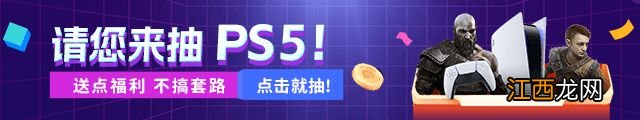 请您来抽 PS5！

送点福利 不搞套路

点击就抽！

江西龙网